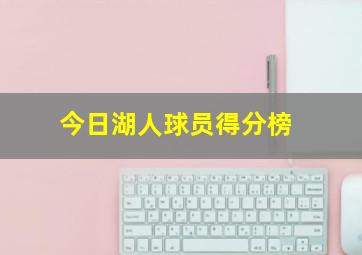 今日湖人球员得分榜